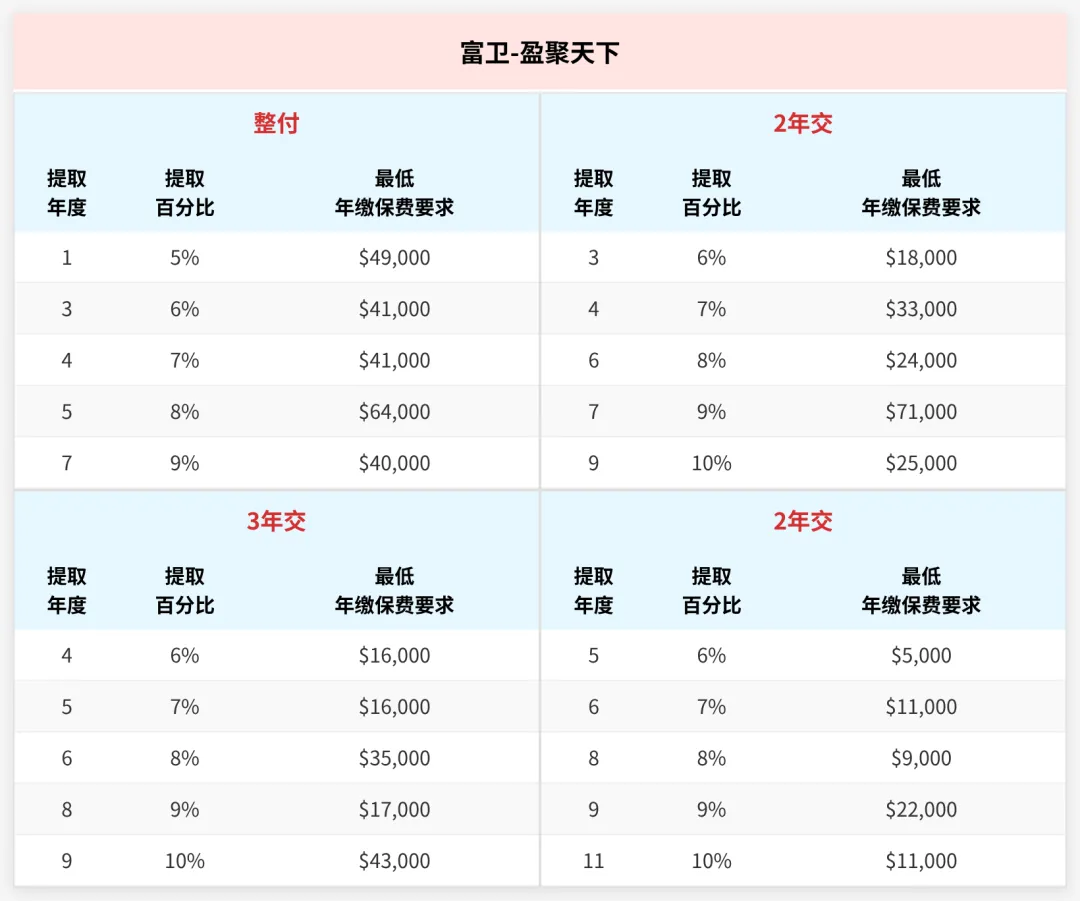 富卫-盈聚天下

整付

| 提取年度 | 提取百分比 | 最低年缴保费要求 |
|---|---|---|
| 1 | 5% | $49,000 |
| 3 | 6% | $41,000 |
| 4 | 7% | $41,000 |
| 5 | 8% | $64,000 |
| 7 | 9% | $40,000 |

2年交

| 提取年度 | 提取百分比 | 最低年缴保费要求 |
|---|---|---|
| 3 | 6% | $18,000 |
| 4 | 7% | $33,000 |
| 6 | 8% | $24,000 |
| 7 | 9% | $71,000 |
| 9 | 10% | $25,000 |

3年交

| 提取年度 | 提取百分比 | 最低年缴保费要求 |
|---|---|---|
| 4 | 6% | $16,000 |
| 5 | 7% | $16,000 |
| 6 | 8% | $35,000 |
| 8 | 9% | $17,000 |
| 9 | 10% | $43,000 |

2年交

| 提取年度 | 提取百分比 | 最低年缴保费要求 |
|---|---|---|
| 5 | 6% | $5,000 |
| 6 | 7% | $11,000 |
| 8 | 8% | $9,000 |
| 9 | 9% | $22,000 |
| 11 | 10% | $11,000 |